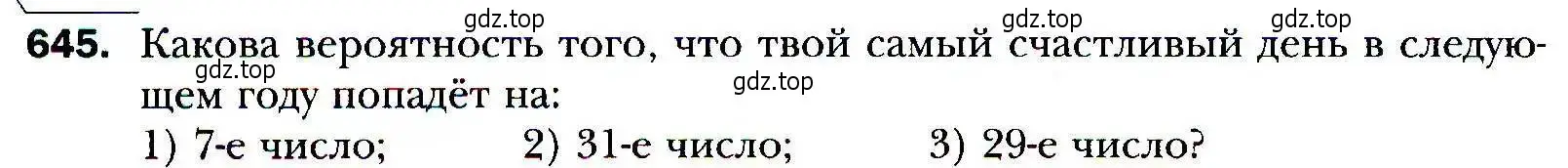 gdz.top gdz.top gdz.top

645. Какова вероятность того, что твой самый счастливый день в следующем году попадёт на:

gdz.top gdz.top

1) 7-е число; 2) 31-е число; 3) 29-е число?